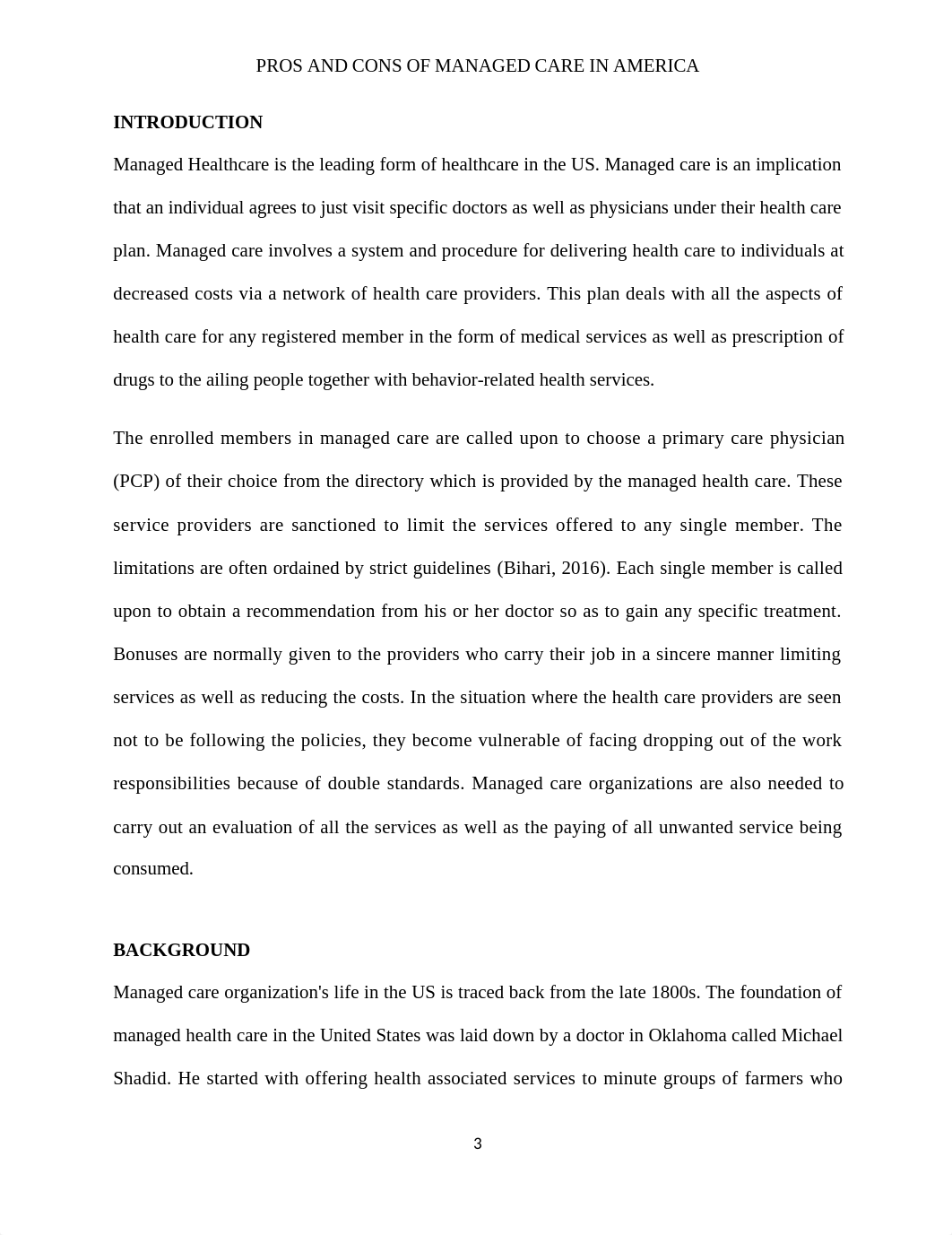 PROS AND CONS OF MANAGED CARE IN AMERICA

INTRODUCTION

Managed Healthcare is the leading form of healthcare in the US. Managed care is an implication that an individual agrees to just visit specific doctors as well as physicians under their health care plan. Managed care involves a system and procedure for delivering health care to individuals at decreased costs via a network of health care providers. This plan deals with all the aspects of health care for any registered member in the form of medical services as well as prescription of drugs to the ailing people together with behavior-related health services.

The enrolled members in managed care are called upon to choose a primary care physician (PCP) of their choice from the directory which is provided by the managed health care. These service providers are sanctioned to limit the services offered to any single member. The limitations are often ordained by strict guidelines (Bihari, 2016). Each single member is called upon to obtain a recommendation from his or her doctor so as to gain any specific treatment. Bonuses are normally given to the providers who carry their job in a sincere manner limiting services as well as reducing the costs. In the situation where the health care providers are seen not to be following the policies, they become vulnerable of facing dropping out of the work responsibilities because of double standards. Managed care organizations are also needed to carry out an evaluation of all the services as well as the paying of all unwanted service being consumed.

BACKGROUND

Managed care organization's life in the US is traced back from the late 1800s. The foundation of managed health care in the United States was laid down by a doctor in Oklahoma called Michael Shadid. He started with offering health associated services to minute groups of farmers who

3